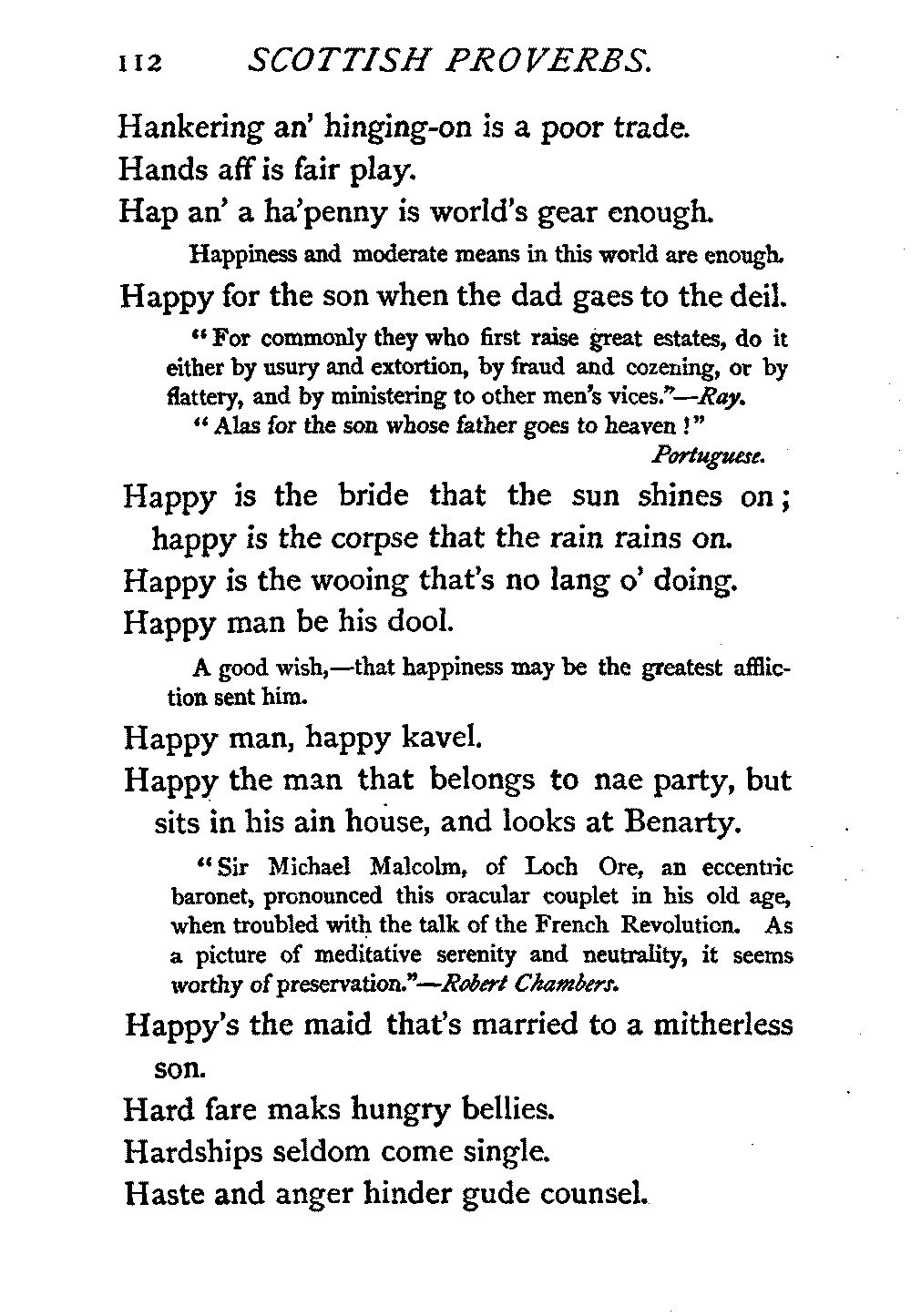 112 SCOTTISH PROVERBS.

Hankering an' hinging-on is a poor trade.

Hands aff is fair play.

Hap an' a ha'penny is world's gear enough.

Happiness and moderate means in this world are enough.

Happy for the son when the dad gaes to the deil.

"For commonly they who first raise great estates, do it either by usury and extortion, by fraud and cozening, or by flattery, and by ministering to other men's vices."—Ray.

"Alas for the son whose father goes to heaven!" Portuguese.

Happy is the bride that the sun shines on; happy is the corpse that the rain rains on.

Happy is the wooing that's no lang o' doing.

Happy man be his dool.

A good wish,—that happiness may be the greatest affliction sent him.

Happy man, happy kavel.

Happy the man that belongs to nae party, but sits in his ain house, and looks at Benarty.

"Sir Michael Malcolm, of Loch Ore, an eccentric baronet, pronounced this oracular couplet in his old age, when troubled with the talk of the French Revolution. As a picture of meditative serenity and neutrality, it seems worthy of preservation."—Robert Chambers.

Happy's the maid that's married to a mitherless son.

Hard fare maks hungry bellies.

Hardships seldom come single.

Haste and anger hinder gude counsel.